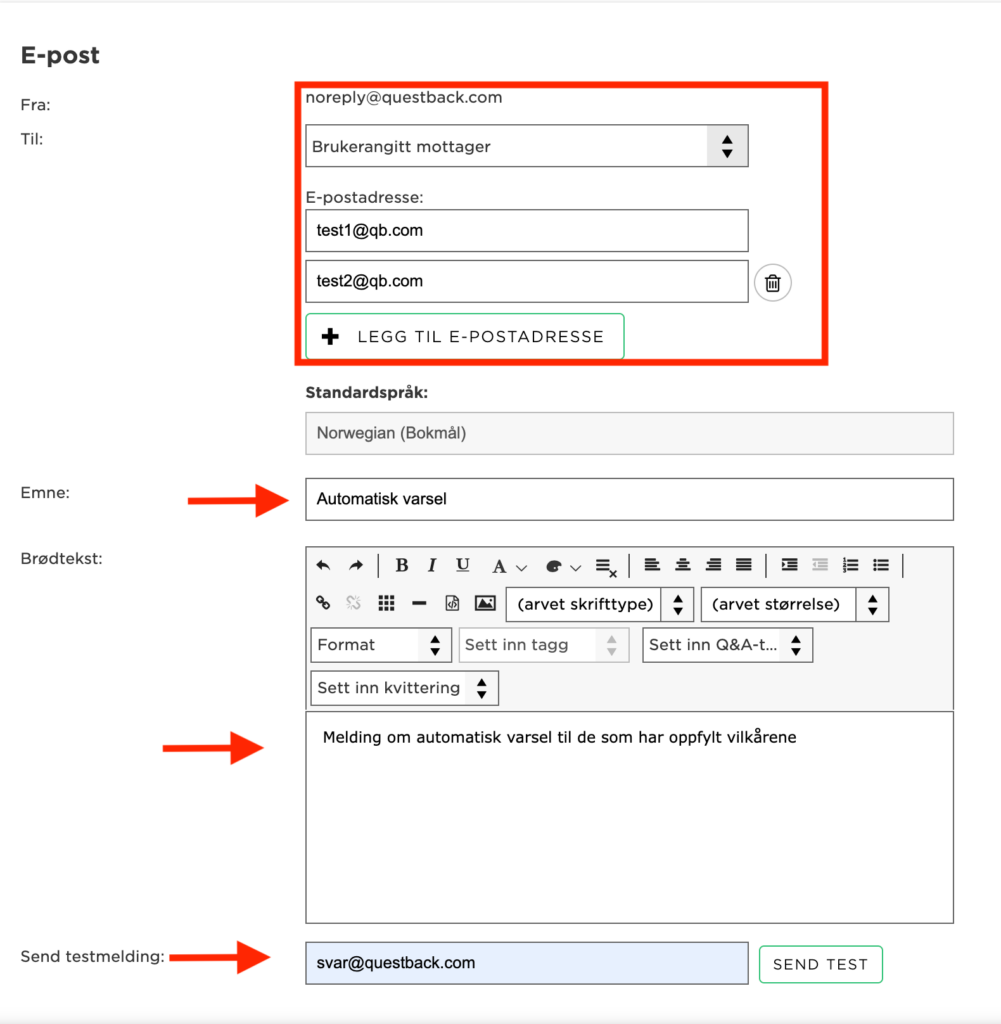 E-post

Fra:
noreply@questback.com

Til:
Brukerangitt mottager

E-postadresse:
test1@qb.com
test2@qb.com

LEGG TIL E-POSTADRESSE

Standardspråk:
Norwegian (Bokmål)

Emne:
Automatisk varsel

Brødtekst:
B I U A
(arvet skrifttype) (arvet størrelse)
Format
Sett inn tagg
Sett inn Q&A-t...
Sett inn kvittering

Melding om automatisk varsel til de som har oppfylt vilkårene

Send testmelding:
svar@questback.com
SEND TEST